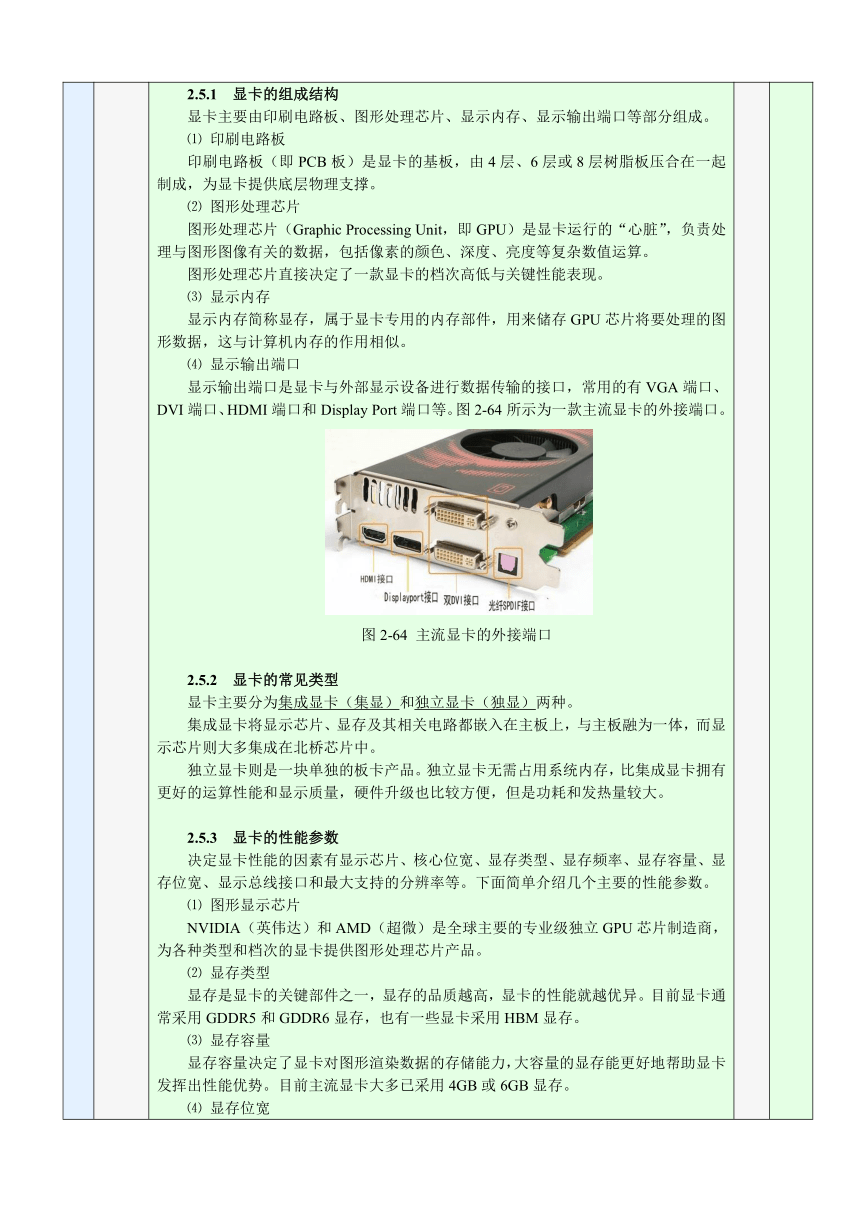 2.5.1 显卡的组成结构

显卡主要由印刷电路板、图形处理芯片、显示内存、显示输出端口等部分组成。

⑴ 印刷电路板

印刷电路板（即 PCB 板）是显卡的基板，由 4 层、6 层或 8 层树脂板压合在一起制成，为显卡提供底层物理支撑。

⑵ 图形处理芯片

图形处理芯片（Graphic Processing Unit，即 GPU）是显卡运行的“心脏”，负责处理与图形图像有关的数据，包括像素的颜色、深度、亮度等复杂数值运算。

图形处理芯片直接决定了一款显卡的档次高低与关键性能表现。

⑶ 显示内存

显示内存简称显存，属于显卡专用的内存部件，用来储存 GPU 芯片将要处理的图形数据，这与计算机内存的作用相似。

⑷ 显示输出端口

显示输出端口是显卡与外部显示设备进行数据传输的接口，常用的有 VGA 端口、DVI 端口、HDMI 端口和 Display Port 端口等。图 2-64 所示为一款主流显卡的外接端口。

HDMI接口
Displayport接口
双DVI接口
光纤SPDIF接口

图 2-64 主流显卡的外接端口

2.5.2 显卡的常见类型

显卡主要分为集成显卡（集显）和独立显卡（独显）两种。

集成显卡将显示芯片、显存及其相关电路都嵌入在主板上，与主板融为一体，而显示芯片则大多集成在北桥芯片中。

独立显卡则是一块单独的板卡产品。独立显卡无需占用系统内存，比集成显卡拥有更好的运算性能和显示质量，硬件升级也比较方便，但是功耗和发热量较大。

2.5.3 显卡的性能参数

决定显卡性能的因素有显示芯片、核心位宽、显存类型、显存频率、显存容量、显存位宽、显示总线接口和最大支持的分辨率等。下面简单介绍几个主要的性能参数。

⑴ 图形显示芯片

NVIDIA（英伟达）和 AMD（超微）是全球主要的专业级独立 GPU 芯片制造商，为各种类型和档次的显卡提供图形处理芯片产品。

⑵ 显存类型

显存是显卡的关键部件之一，显存的品质越高，显卡的性能就越优异。目前显卡通常采用 GDDR5 和 GDDR6 显存，也有一些显卡采用 HBM 显存。

⑶ 显存容量

显存容量决定了显卡对图形渲染数据的存储能力，大容量的显存能更好地帮助显卡发挥出性能优势。目前主流显卡大多已采用 4GB 或 6GB 显存。

⑷ 显存位宽